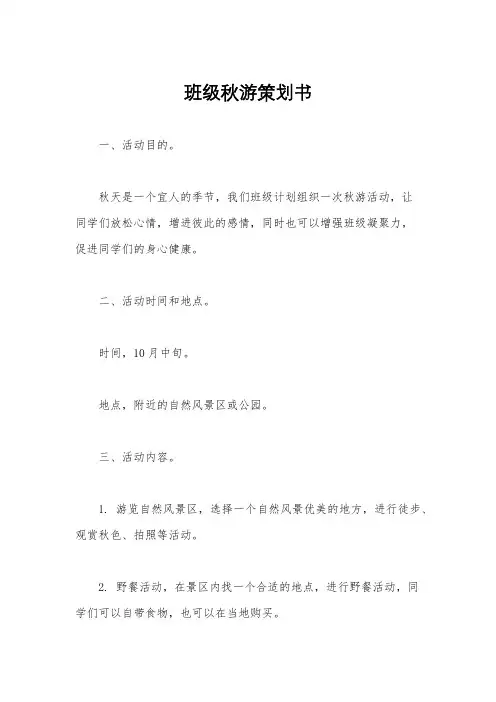 班级秋游策划书

一、活动目的。

秋天是一个宜人的季节，我们班级计划组织一次秋游活动，让同学们放松心情，增进彼此的感情，同时也可以增强班级凝聚力，促进同学们的身心健康。

二、活动时间和地点。

时间，10月中旬。

地点，附近的自然风景区或公园。

三、活动内容。

1. 游览自然风景区，选择一个自然风景优美的地方，进行徒步、观赏秋色、拍照等活动。

2. 野餐活动，在景区内找一个合适的地点，进行野餐活动，同学们可以自带食物，也可以在当地购买。